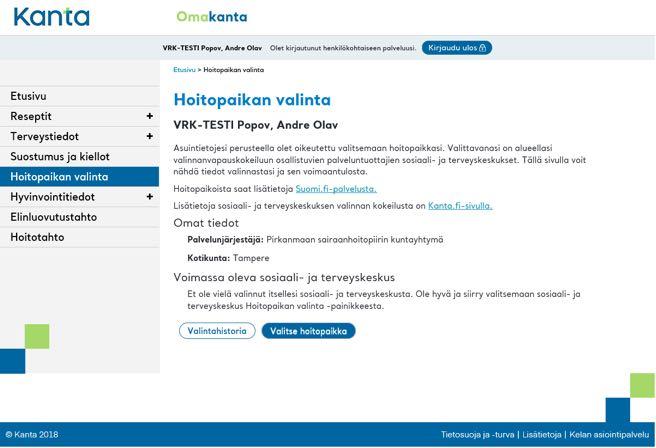 Kanta

Omakanta

VRK-TESTI Popov, Andre Olav Olet kirjautunut henkilökohtaiseen palveluusi. Kirjaudu ulos

Etusivu > Hoitopaikan valinta

Etusivu
Reseptit +
Terveystiedot +
Suostumus ja kiellot
Hoitopaikan valinta
Hyvinvointitiedot +
Elinluovutustahto
Hoitotahto

Hoitopaikan valinta

VRK-TESTI Popov, Andre Olav

Asuintietojesi perusteella olet oikeutettu valitsemaan hoitopaikkasi. Valittavanasi on alueellasi valinnanvapauskokeiluun osallistuvien palveluntuottajien sosiaali- ja terveyskeskukset. Tällä sivulla voit nähdä tiedot valinnastasi ja sen voimaantulosta.

Hoitopaikoista saat lisätietoja Suomi.fi-palvelusta.

Lisätietoja sosiaali- ja terveyskeskuksen valinnan kokeilusta on Kanta.fi-sivulla.

Omat tiedot

Palvelunjärjestäjä: Pirkanmaan sairaanhoitopiirin kuntayhtymä

Kotikunta: Tampere

Voimassa oleva sosiaali- ja terveyskeskus

Et ole vielä valinnut itsellesi sosiaali- ja terveyskeskusta. Ole hyvä ja siirry valitsemaan sosiaali- ja terveyskeskus Hoitopaikan valinta -painikkeesta.

Valintahistoria Valitse hoitopaikka

© Kanta 2018

Tietosuoja ja -turva | Lisätietoja | Kelan asiointipalvelu